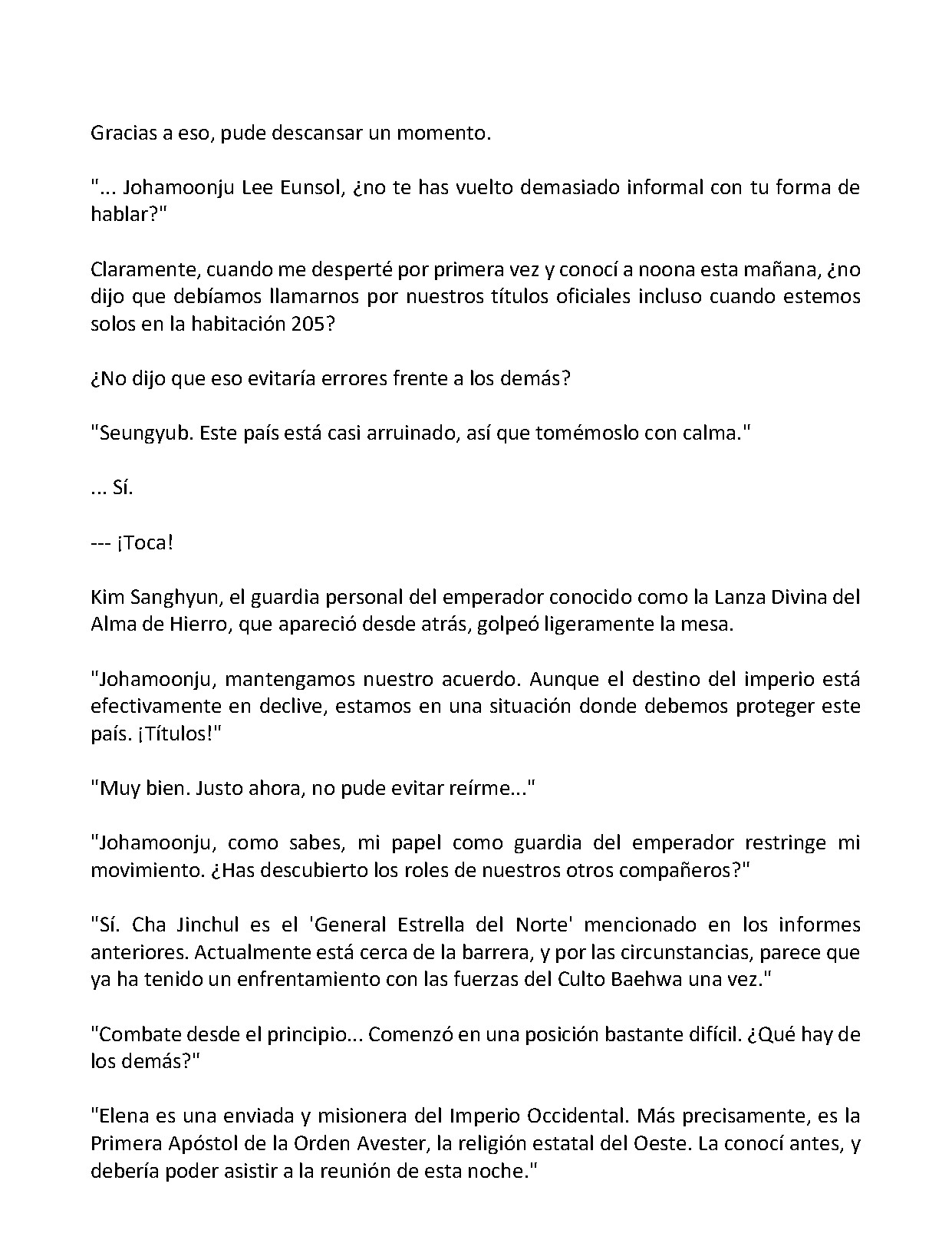 Gracias a eso, pude descansar un momento.

"... Johamoonju Lee Eunsol, ¿no te has vuelto demasiado informal con tu forma de hablar?"

Claramente, cuando me desperté por primera vez y conocí a noona esta mañana, ¿no dijo que debíamos llamarnos por nuestros títulos oficiales incluso cuando estemos solos en la habitación 205?

¿No dijo que eso evitaría errores frente a los demás?

"Seungyub. Este país está casi arruinado, así que tomémoslo con calma."

... Sí.

--- ¡Toca!

Kim Sanghyun, el guardia personal del emperador conocido como la Lanza Divina del Alma de Hierro, que apareció desde atrás, golpeó ligeramente la mesa.

"Johamoonju, mantengamos nuestro acuerdo. Aunque el destino del imperio está efectivamente en declive, estamos en una situación donde debemos proteger este país. ¡Títulos!"

"Muy bien. Justo ahora, no pude evitar reírme..."

"Johamoonju, como sabes, mi papel como guardia del emperador restringe mi movimiento. ¿Has descubierto los roles de nuestros otros compañeros?"

"Sí. Cha Jinchul es el 'General Estrella del Norte' mencionado en los informes anteriores. Actualmente está cerca de la barrera, y por las circunstancias, parece que ya ha tenido un enfrentamiento con las fuerzas del Culto Baehwa una vez."

"Combate desde el principio... Comenzó en una posición bastante difícil. ¿Qué hay de los demás?"

"Elena es una enviada y misionera del Imperio Occidental. Más precisamente, es la Primera Apóstol de la Orden Avester, la religión estatal del Oeste. La conocí antes, y debería poder asistir a la reunión de esta noche."